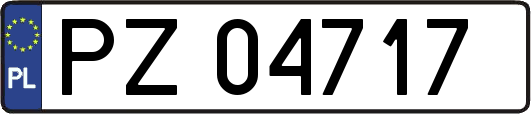 PL
PZ 04717